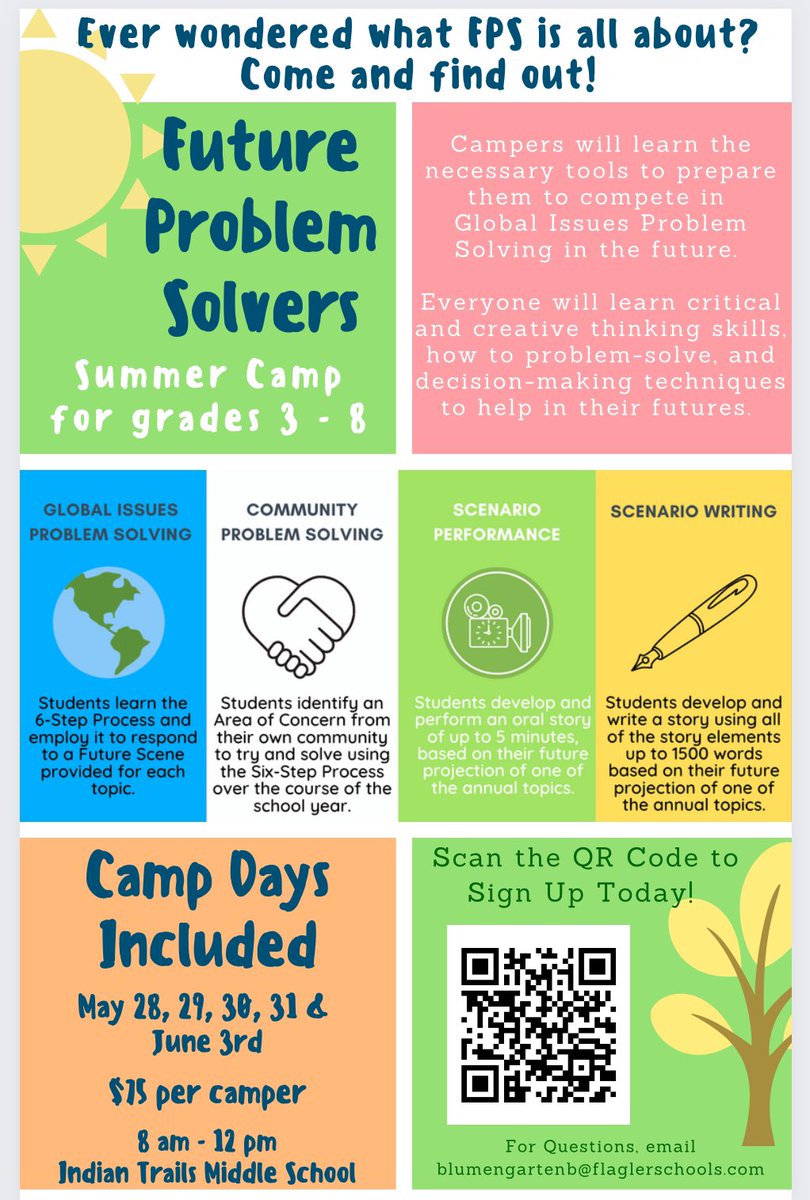 Ever wondered what FPS is all about? Come and find out!

Future Problem Solvers

Summer Camp for grades 3 - 8

Campers will learn the necessary tools to prepare them to compete in Global Issues Problem Solving in the future.

Everyone will learn critical and creative thinking skills, how to problem-solve, and decision-making techniques to help in their futures.

GLOBAL ISSUES PROBLEM SOLVING

Students learn the 6-Step Process and employ it to respond to a Future Scene provided for each topic.

COMMUNITY PROBLEM SOLVING

Students identify an Area of Concern from their own community to try and solve using the Six-Step Process over the course of the school year.

SCENARIO PERFORMANCE

Students develop and perform an oral story of up to 5 minutes, based on their future projection of one of the annual topics.

SCENARIO WRITING

Students develop and write a story using all of the story elements up to 1500 words based on their future projection of one of the annual topics.

Camp Days Included

May 28, 29, 30, 31 & June 3rd

$75 per camper

8 am - 12 pm
Indian Trails Middle School

Scan the QR Code to Sign Up Today!

For Questions, email
blumengartenb@flaglerschools.com